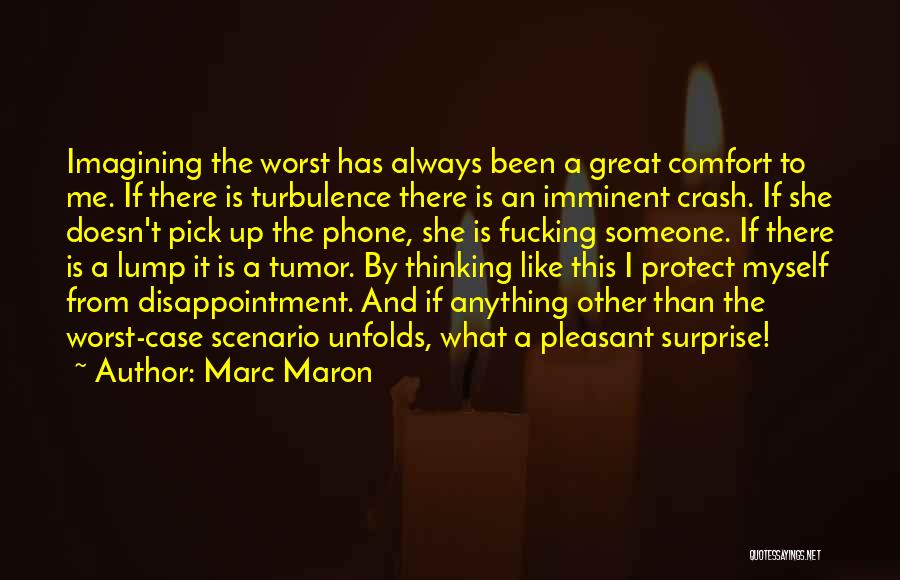 Imagining the worst has always been a great comfort to me. If there is turbulence there is an imminent crash. If she doesn't pick up the phone, she is fucking someone. If there is a lump it is a tumor. By thinking like this I protect myself from disappointment. And if anything other than the worst-case scenario unfolds, what a pleasant surprise!

~ Author: Marc Maron

QUOTESSAYINGS.NET